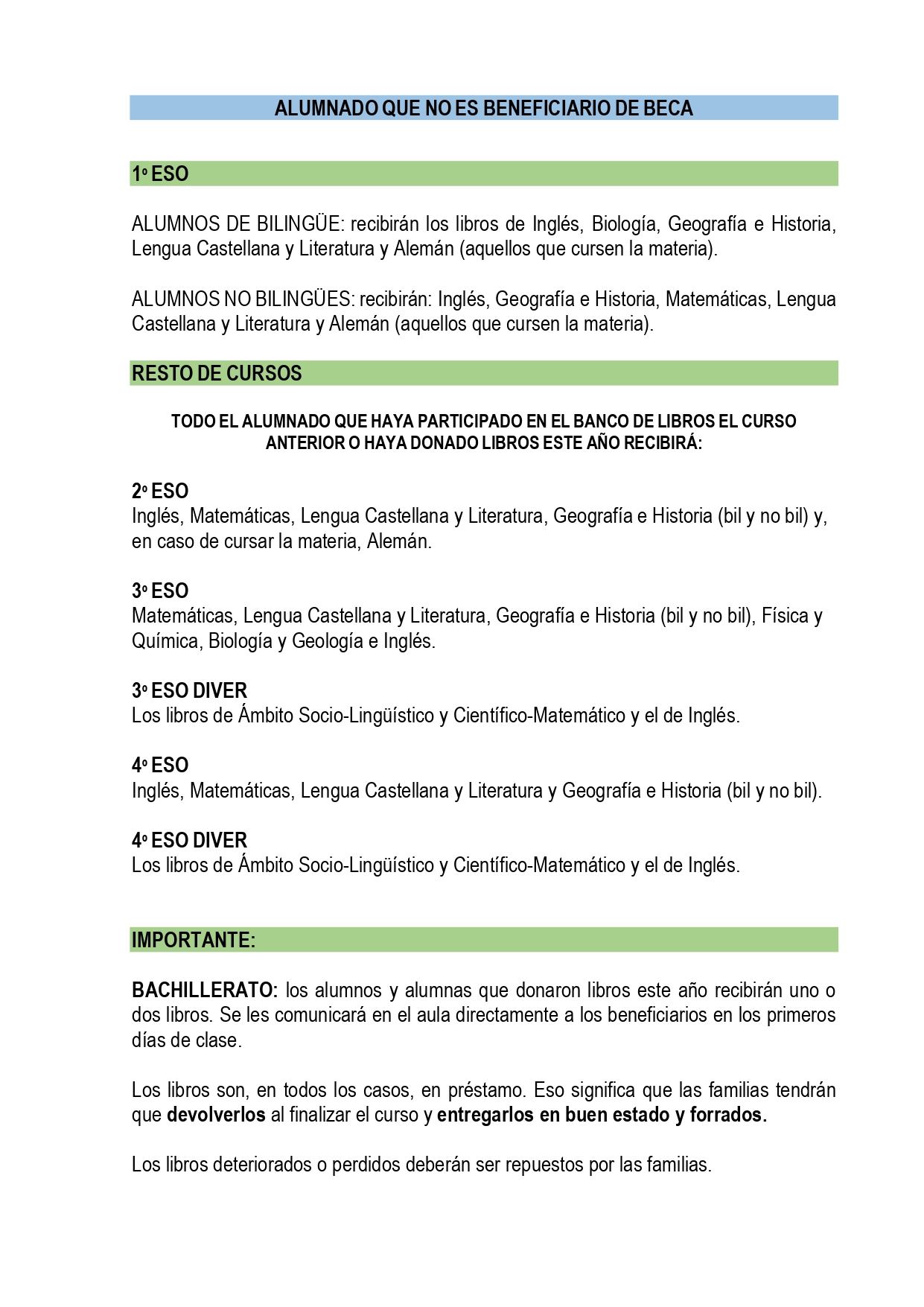 ALUMNADO QUE NO ES BENEFICIARIO DE BECA

1º ESO

ALUMNOS DE BILINGÜE: recibirán los libros de Inglés, Biología, Geografía e Historia, Lengua Castellana y Literatura y Alemán (aquellos que cursen la materia).

ALUMNOS NO BILINGÜES: recibirán: Inglés, Geografía e Historia, Matemáticas, Lengua Castellana y Literatura y Alemán (aquellos que cursen la materia).

RESTO DE CURSOS

TODO EL ALUMNADO QUE HAYA PARTICIPADO EN EL BANCO DE LIBROS EL CURSO ANTERIOR O HAYA DONADO LIBROS ESTE AÑO RECIBIRÁ:

2º ESO
Inglés, Matemáticas, Lengua Castellana y Literatura, Geografía e Historia (bil y no bil) y, en caso de cursar la materia, Alemán.

3º ESO
Matemáticas, Lengua Castellana y Literatura, Geografía e Historia (bil y no bil), Física y Química, Biología y Geología e Inglés.

3º ESO DIVER
Los libros de Ámbito Socio-Lingüístico y Científico-Matemático y el de Inglés.

4º ESO
Inglés, Matemáticas, Lengua Castellana y Literatura y Geografía e Historia (bil y no bil).

4º ESO DIVER
Los libros de Ámbito Socio-Lingüístico y Científico-Matemático y el de Inglés.

IMPORTANTE:

BACHILLERATO: los alumnos y alumnas que donaron libros este año recibirán uno o dos libros. Se les comunicará en el aula directamente a los beneficiarios en los primeros días de clase.

Los libros son, en todos los casos, en préstamo. Eso significa que las familias tendrán que devolverlos al finalizar el curso y entregarlos en buen estado y forrados.

Los libros deteriorados o perdidos deberán ser repuestos por las familias.